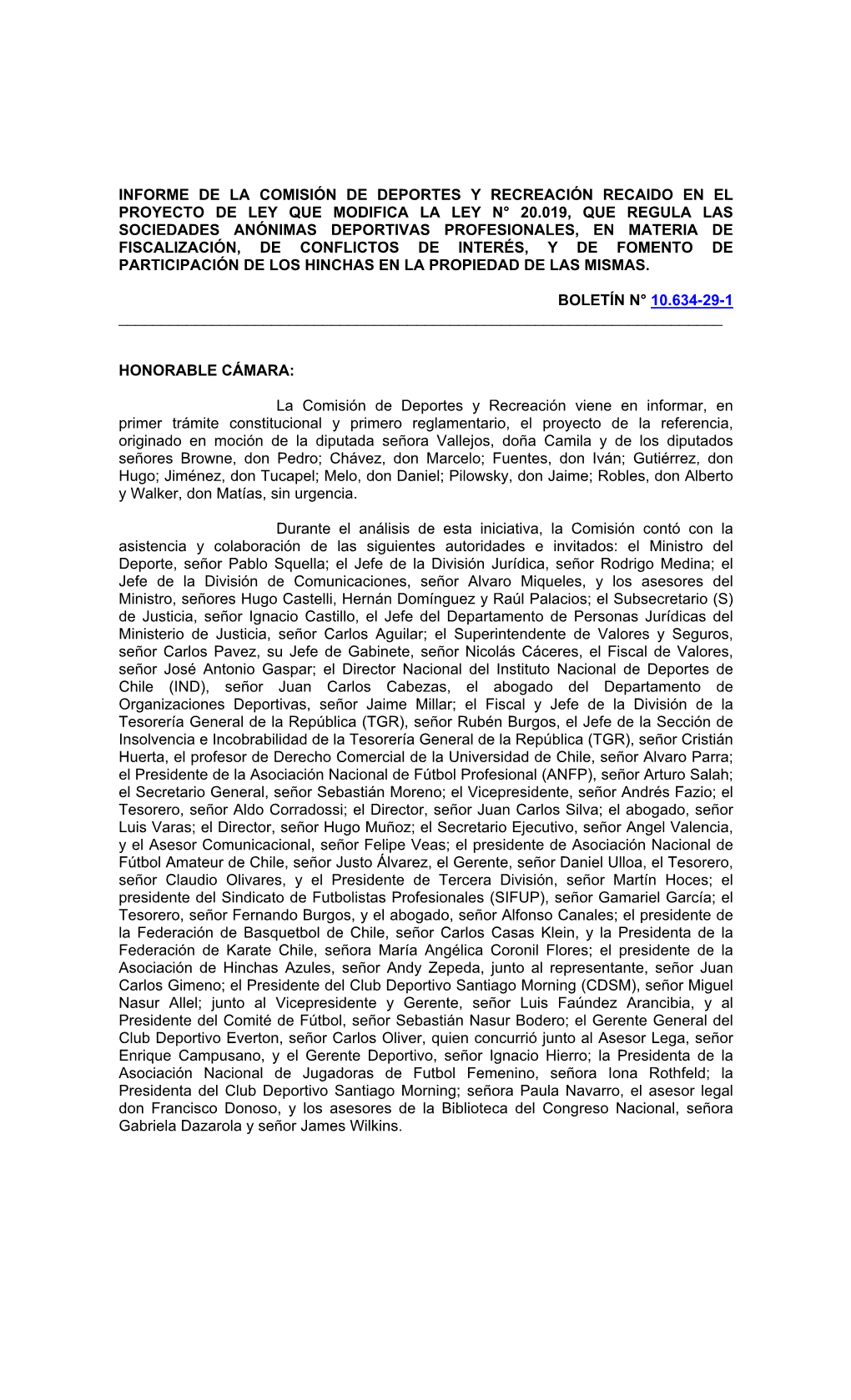 INFORME DE LA COMISIÓN DE DEPORTES Y RECREACIÓN RECAIDO EN EL PROYECTO DE LEY QUE MODIFICA LA LEY N° 20.019, QUE REGULA LAS SOCIEDADES ANÓNIMAS DEPORTIVAS PROFESIONALES, EN MATERIA DE FISCALIZACIÓN, DE CONFLICTOS DE INTERÉS, Y DE FOMENTO DE PARTICIPACIÓN DE LOS HINCHAS EN LA PROPIEDAD DE LAS MISMAS.

BOLETÍN N° 10.634-29-1

HONORABLE CÁMARA:

La Comisión de Deportes y Recreación viene en informar, en primer trámite constitucional y primero reglamentario, el proyecto de la referencia, originado en moción de la diputada señora Vallejos, doña Camila y de los diputados señores Browne, don Pedro; Chávez, don Marcelo; Fuentes, don Iván; Gutiérrez, don Hugo; Jiménez, don Tucapel; Melo, don Daniel; Pilowsky, don Jaime; Robles, don Alberto y Walker, don Matías, sin urgencia.

Durante el análisis de esta iniciativa, la Comisión contó con la asistencia y colaboración de las siguientes autoridades e invitados: el Ministro del Deporte, señor Pablo Squella; el Jefe de la División Jurídica, señor Rodrigo Medina; el Jefe de la División de Comunicaciones, señor Alvaro Miqueles, y los asesores del Ministro, señores Hugo Castelli, Hernán Domínguez y Raúl Palacios; el Subsecretario (S) de Justicia, señor Ignacio Castillo, el Jefe del Departamento de Personas Jurídicas del Ministerio de Justicia, señor Carlos Aguilar; el Superintendente de Valores y Seguros, señor Carlos Pavez, su Jefe de Gabinete, señor Nicolás Cáceres, el Fiscal de Valores, señor José Antonio Gaspar; el Director Nacional del Instituto Nacional de Deportes de Chile (IND), señor Juan Carlos Cabezas, el abogado del Departamento de Organizaciones Deportivas, señor Jaime Millar; el Fiscal y Jefe de la División de la Tesorería General de la República (TGR), señor Rubén Burgos, el Jefe de la Sección de Insolvencia e Incobrabilidad de la Tesorería General de la República (TGR), señor Cristián Huerta, el profesor de Derecho Comercial de la Universidad de Chile, señor Alvaro Parra; el Presidente de la Asociación Nacional de Fútbol Profesional (ANFP), señor Arturo Salah; el Secretario General, señor Sebastián Moreno; el Vicepresidente, señor Andrés Fazio; el Tesorero, señor Aldo Corradossi; el Director, señor Juan Carlos Silva; el abogado, señor Luis Varas; el Director, señor Hugo Muñoz; el Secretario Ejecutivo, señor Angel Valencia, y el Asesor Comunicacional, señor Felipe Veas; el presidente de Asociación Nacional de Fútbol Amateur de Chile, señor Justo Álvarez, el Gerente, señor Daniel Ulloa, el Tesorero, señor Claudio Olivares, y el Presidente de Tercera División, señor Martín Hoces; el presidente del Sindicato de Futbolistas Profesionales (SIFUP), señor Gamariel García; el Tesorero, señor Fernando Burgos, y el abogado, señor Alfonso Canales; el presidente de la Federación de Basquetbol de Chile, señor Carlos Casas Klein, y la Presidenta de la Federación de Karate Chile, señora María Angélica Coronil Flores; el presidente de la Asociación de Hinchas Azules, señor Andy Zepeda, junto al representante, señor Juan Carlos Gimeno; el Presidente del Club Deportivo Santiago Morning (CDSM), señor Miguel Nasur Allel; junto al Vicepresidente y Gerente, señor Luis Faúndez Arancibia, y al Presidente del Comité de Fútbol, señor Sebastián Nasur Bodero; el Gerente General del Club Deportivo Everton, señor Carlos Oliver, quien concurrió junto al Asesor Lega, señor Enrique Campusano, y el Gerente Deportivo, señor Ignacio Hierro; la Presidenta de la Asociación Nacional de Jugadoras de Futbol Femenino, señora Iona Rothfeld; la Presidenta del Club Deportivo Santiago Morning; señora Paula Navarro, el asesor legal don Francisco Donoso, y los asesores de la Biblioteca del Congreso Nacional, señora Gabriela Dazarola y señor James Wilkins.